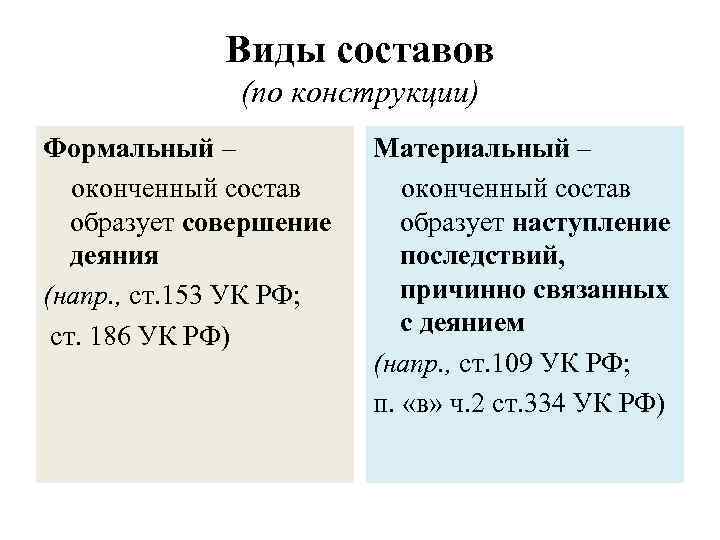 Виды составов
(по конструкции)

Формальный – оконченный состав образует совершение деяния
(напр., ст.153 УК РФ;
ст. 186 УК РФ)

Материальный – оконченный состав образует наступление последствий, причинно связанных с деянием
(напр., ст.109 УК РФ;
п. «в» ч.2 ст.334 УК РФ)